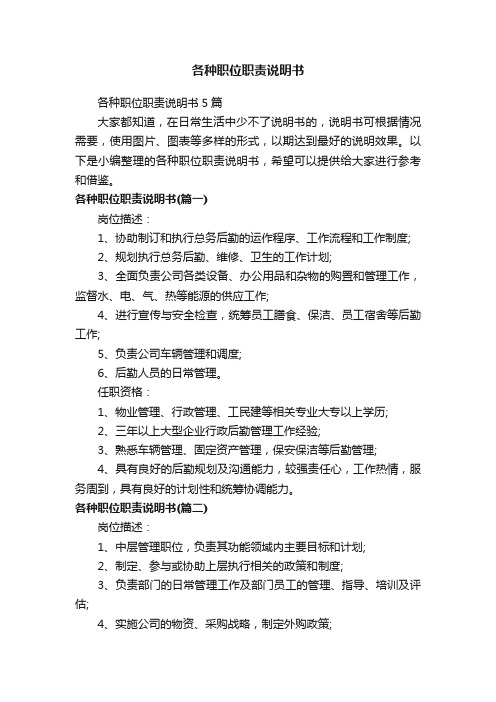 各种职位职责说明书

各种职位职责说明书 5 篇

大家都知道，在日常生活中少不了说明书的，说明书可根据情况需要，使用图片、图表等多样的形式，以期达到最好的说明效果。以下是小编整理的各种职位职责说明书，希望可以提供给大家进行参考和借鉴。

各种职位职责说明书(篇一)

岗位描述：

1、协助制订和执行总务后勤的运作程序、工作流程和工作制度;

2、规划执行总务后勤、维修、卫生的工作计划;

3、全面负责公司各类设备、办公用品和杂物的购置和管理工作，监督水、电、气、热等能源的供应工作;

4、进行宣传与安全检查，统筹员工膳食、保洁、员工宿舍等后勤工作;

5、负责公司车辆管理和调度;

6、后勤人员的日常管理。

任职资格：

1、物业管理、行政管理、工民建等相关专业大专以上学历;

2、三年以上大型企业行政后勤管理工作经验;

3、熟悉车辆管理、固定资产管理，保安保洁等后勤管理;

4、具有良好的后勤规划及沟通能力，较强责任心，工作热情，服务周到，具有良好的计划性和统筹协调能力。

各种职位职责说明书(篇二)

岗位描述：

1、中层管理职位，负责其功能领域内主要目标和计划;

2、制定、参与或协助上层执行相关的政策和制度;

3、负责部门的日常管理工作及部门员工的管理、指导、培训及评估;

4、实施公司的物资、采购战略，制定外购政策;